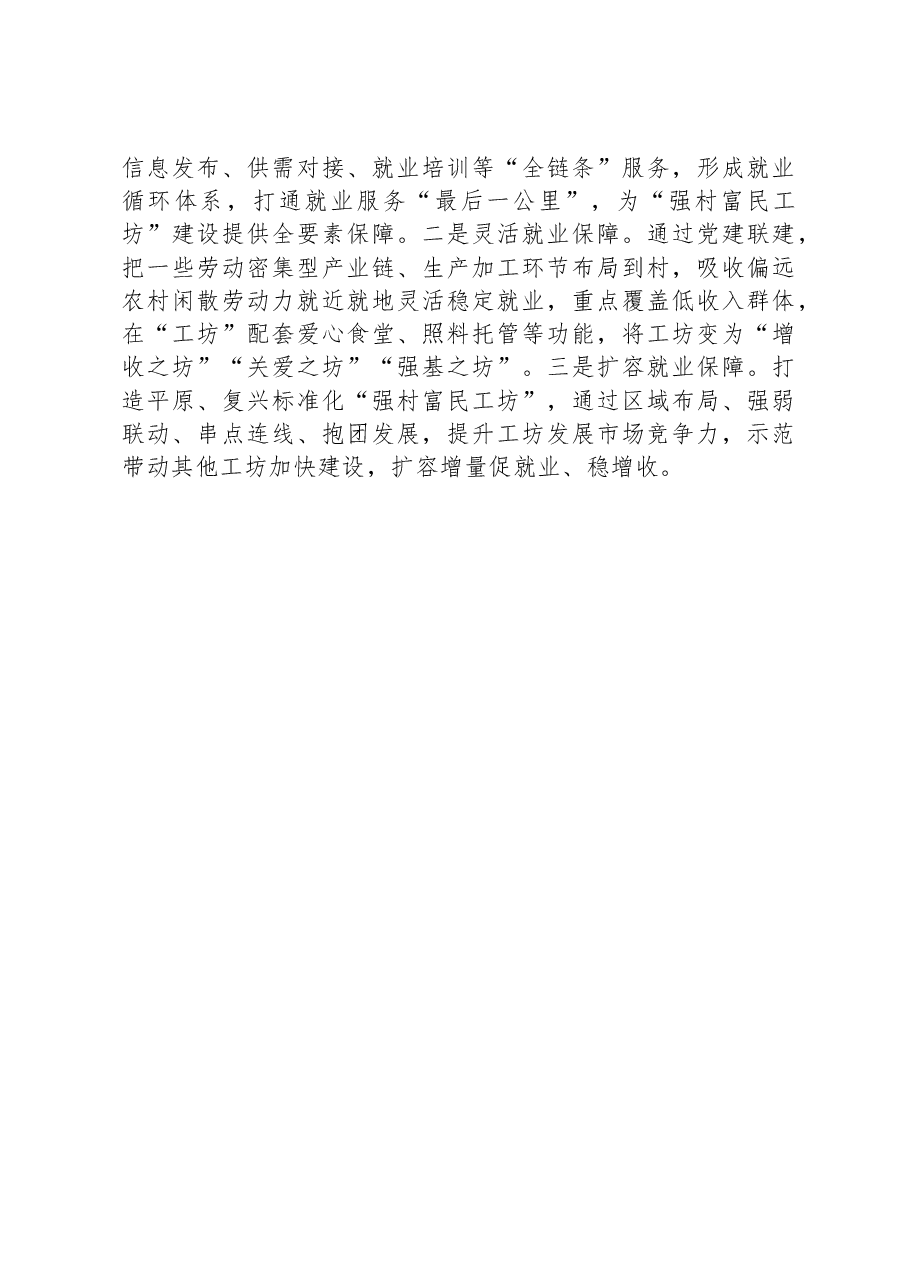 信息发布、供需对接、就业培训等“全链条”服务，形成就业循环体系，打通就业服务“最后一公里”，为“强村富民工坊”建设提供全要素保障。二是灵活就业保障。通过党建联建，把一些劳动密集型产业链、生产加工环节布局到村，吸收偏远农村闲散劳动力就近就地灵活稳定就业，重点覆盖低收入群体，在“工坊”配套爱心食堂、照料托管等功能，将工坊变为“增收之坊”“关爱之坊”“强基之坊”。三是扩容就业保障。打造平原、复兴标准化“强村富民工坊”，通过区域布局、强弱联动、串点连线、抱团发展，提升工坊发展市场竞争力，示范带动其他工坊加快建设，扩容增量促就业、稳增收。